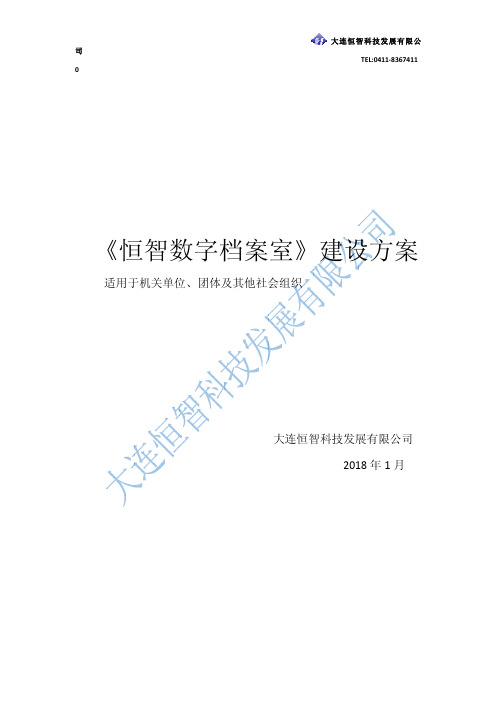 大连恒智科技发展有限公

司

TEL:0411-8367411

0

《恒智数字档案室》建设方案

适用于机关单位、团体及其他社会组织

大连恒智科技发展有限公司

2018 年 1 月

大连恒智科技发展有限公司